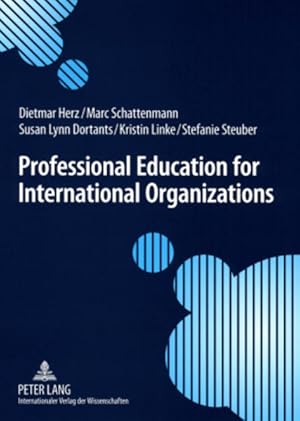 Dietmar Herz / Marc Schattenmann
Susan Lynn Dortants / Kristin Linke / Stefanie Steuber

Professional Education for International Organizations

PETER LANG
Internationaler Verlag der Wissenschaften